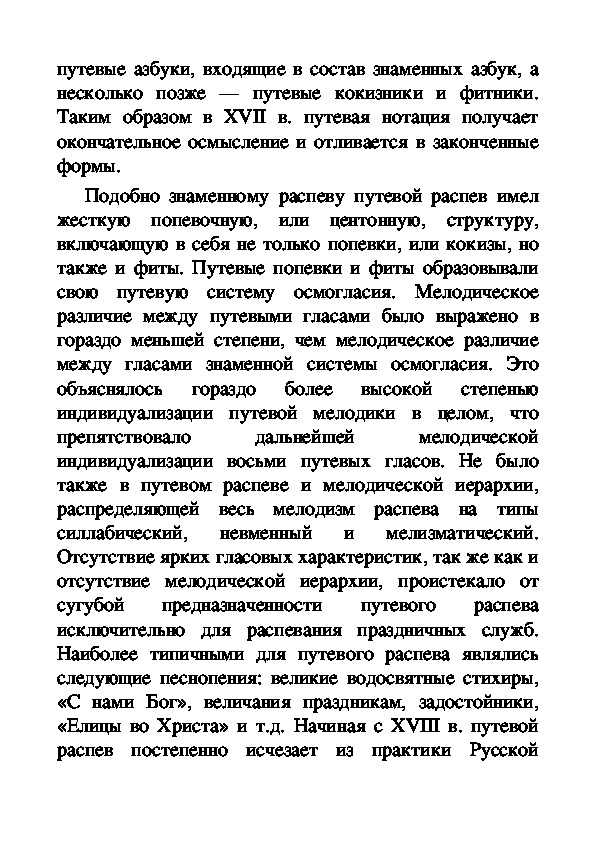 путевые азбуки, входящие в состав знаменных азбук, а несколько позже — путевые кокизники и фитники. Таким образом в XVII в. путевая нотация получает окончательное осмысление и отливается в законченные формы.

Подобно знаменному распеву путевой распев имел жесткую попевочную, или центонную, структуру, включающую в себя не только попевки, или кокизы, но также и фиты. Путевые попевки и фиты образовывали свою путевую систему осмогласия. Мелодическое различие между путевыми гласами было выражено в гораздо меньшей степени, чем мелодическое различие между гласами знаменной системы осмогласия. Это объяснялось гораздо более высокой степенью индивидуализации путевой мелодики в целом, что препятствовало дальнейшей мелодической индивидуализации восьми путевых гласов. Не было также в путевом распеве и мелодической иерархии, распределяющей весь мелодизм распева на типы силлабический, невменный и мелизматический. Отсутствие ярких гласовых характеристик, так же как и отсутствие мелодической иерархии, проистекало от сугубой предназначенности путевого распева исключительно для распевания праздничных служб. Наиболее типичными для путевого распева являлись следующие песнопения: великие водосвятные стихиры, «С нами Бог», величания праздникам, задостойники, «Елицы во Христа» и т.д. Начиная с XVIII в. путевой распев постепенно исчезает из практики Русской